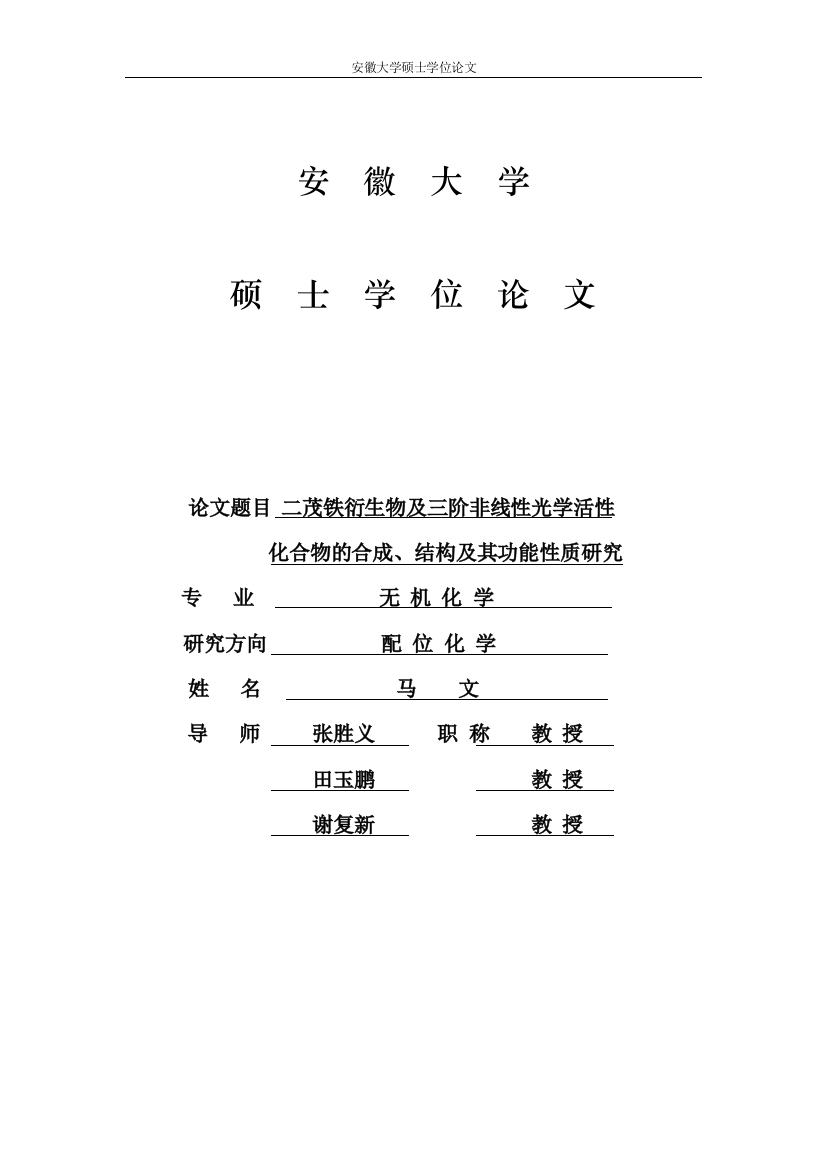 安徽大学硕士学位论文

安 徽 大 学

硕 士 学 位 论 文

论文题目 二茂铁衍生物及三阶非线性光学活性化合物的合成、结构及其功能性质研究

专 业 无 机 化 学

研究方向 配 位 化 学

姓 名 马 文

导 师 张胜义 职 称 教 授

田玉鹏 教 授

谢复新 教 授